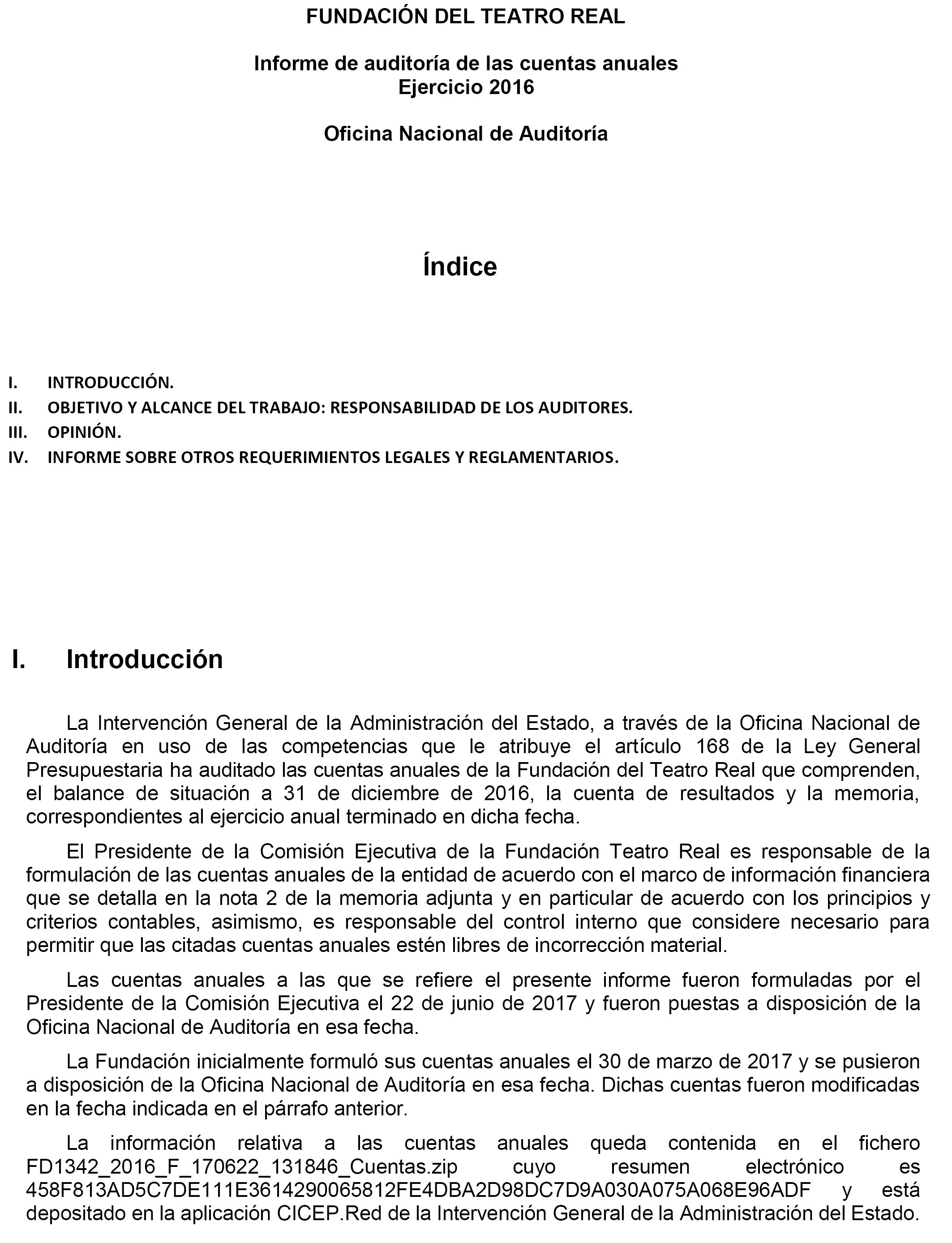 FUNDACIÓN DEL TEATRO REAL

Informe de auditoría de las cuentas anuales
Ejercicio 2016

Oficina Nacional de Auditoría

Índice

I. INTRODUCCIÓN.
II. OBJETIVO Y ALCANCE DEL TRABAJO: RESPONSABILIDAD DE LOS AUDITORES.
III. OPINIÓN.
IV. INFORME SOBRE OTROS REQUERIMIENTOS LEGALES Y REGLAMENTARIOS.

I. Introducción

La Intervención General de la Administración del Estado, a través de la Oficina Nacional de Auditoría en uso de las competencias que le atribuye el artículo 168 de la Ley General Presupuestaria ha auditado las cuentas anuales de la Fundación del Teatro Real que comprenden, el balance de situación a 31 de diciembre de 2016, la cuenta de resultados y la memoria, correspondientes al ejercicio anual terminado en dicha fecha.

El Presidente de la Comisión Ejecutiva de la Fundación Teatro Real es responsable de la formulación de las cuentas anuales de la entidad de acuerdo con el marco de información financiera que se detalla en la nota 2 de la memoria adjunta y en particular de acuerdo con los principios y criterios contables, asimismo, es responsable del control interno que considere necesario para permitir que las citadas cuentas anuales estén libres de incorrección material.

Las cuentas anuales a las que se refiere el presente informe fueron formuladas por el Presidente de la Comisión Ejecutiva el 22 de junio de 2017 y fueron puestas a disposición de la Oficina Nacional de Auditoría en esa fecha.

La Fundación inicialmente formuló sus cuentas anuales el 30 de marzo de 2017 y se pusieron a disposición de la Oficina Nacional de Auditoría en esa fecha. Dichas cuentas fueron modificadas en la fecha indicada en el párrafo anterior.

La información relativa a las cuentas anuales queda contenida en el fichero FD1342_2016_F_170622_131846_Cuentas.zip cuyo resumen electrónico es 458F813AD5C7DE111E3614290065812FE4DBA2D98DC7D9A030A075A068E96ADF y está depositado en la aplicación CICEP.Red de la Intervención General de la Administración del Estado.